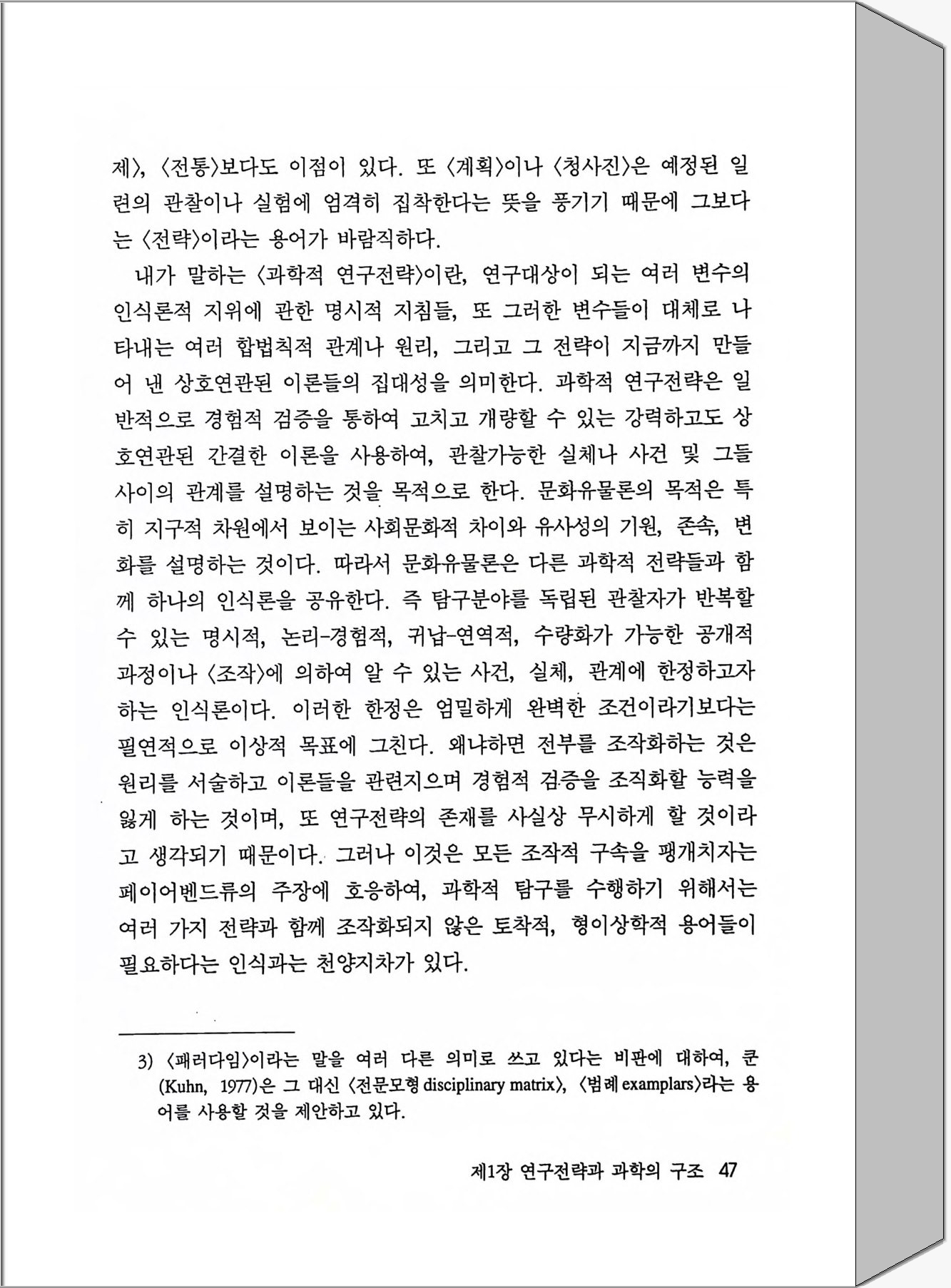 제〉, 〈전통〉보다도 이점이 있다. 또 〈계획〉이나 〈청사진〉은 예정된 일련의 관찰이나 실험에 엄격히 집착한다는 뜻을 풍기기 때문에 그보다는 〈전략〉이라는 용어가 바람직하다.

내가 말하는 〈과학적 연구전략〉이란, 연구대상이 되는 여러 변수의 인식론적 지위에 관한 명시적 지침들, 또 그러한 변수들이 대체로 나타내는 여러 합법칙적 관계나 원리, 그리고 그 전략이 지금까지 만들어 낸 상호연관된 이론들의 집대성을 의미한다. 과학적 연구전략은 일반적으로 경험적 검증을 통하여 고치고 개량할 수 있는 강력하고도 상호연관된 간결한 이론을 사용하여, 관찰가능한 실체나 사건 및 그들 사이의 관계를 설명하는 것을 목적으로 한다. 문화유물론의 목적은 특히 지구적 차원에서 보이는 사회문화적 차이와 유사성의 기원, 존속, 변화를 설명하는 것이다. 따라서 문화유물론은 다른 과학적 전략들과 함께 하나의 인식론을 공유한다. 즉 탐구분야를 독립된 관찰자가 반복할 수 있는 명시적, 논리-경험적, 귀납-연역적, 수량화가 가능한 공개적 과정이나 〈조작〉에 의하여 알 수 있는 사건, 실체, 관계에 한정하고자 하는 인식론이다. 이러한 한정은 엄밀하게 완벽한 조건이라기보다는 필연적으로 이상적 목표에 그친다. 왜냐하면 전부를 조작화하는 것은 원리를 서술하고 이론들을 관련지으며 경험적 검증을 조직화할 능력을 잃게 하는 것이며, 또 연구전략의 존재를 사실상 무시하게 할 것이라고 생각되기 때문이다. 그러나 이것은 모든 조작적 구속을 팽개치자는 페이어벤드류의 주장에 호응하여, 과학적 탐구를 수행하기 위해서는 여러 가지 전략과 함께 조작화되지 않은 토착적, 형이상학적 용어들이 필요하다는 인식과는 천양지차가 있다.

3) 〈패러다임〉이라는 말을 여러 다른 의미로 쓰고 있다는 비판에 대하여, 쿤(Kuhn, 1977)은 그 대신 〈전문모형 disciplinary matrix〉, 〈범례 examplars〉라는 용어를 사용할 것을 제안하고 있다.

제1장 연구전략과 과학의 구조 47